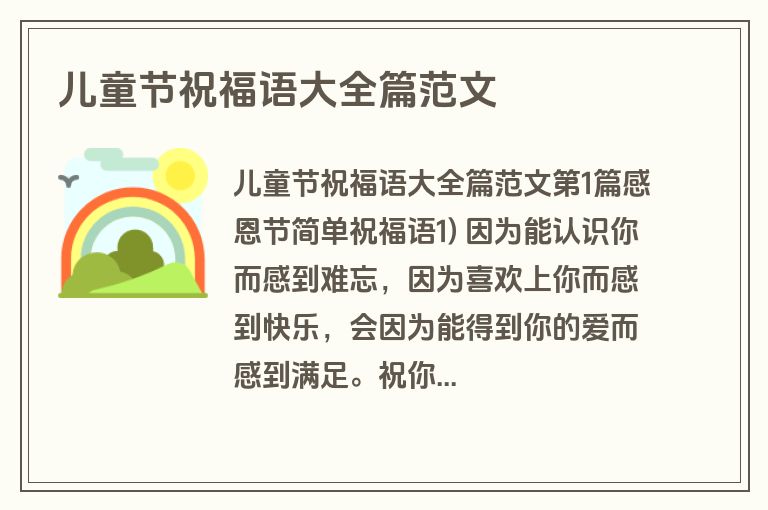 儿童节祝福语大全篇范文

儿童节祝福语大全篇范文第1篇感恩节简单祝福语1) 因为能认识你而感到难忘，因为喜欢上你而感到快乐，会因为能得到你的爱而感到满足。祝你...